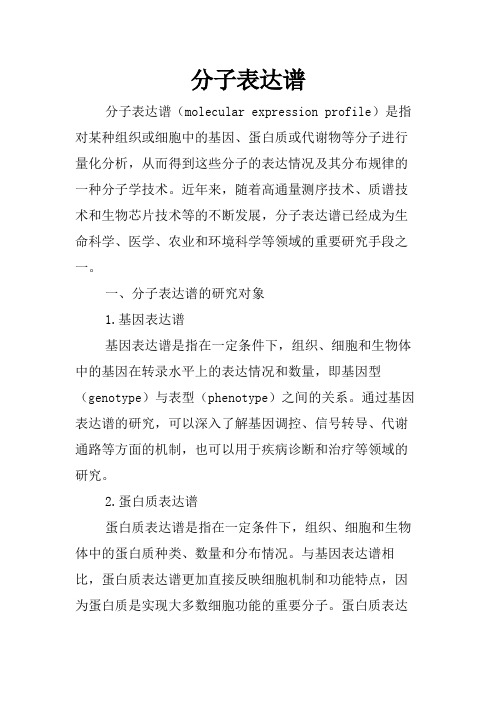 分子表达谱

分子表达谱（molecular expression profile）是指对某种组织或细胞中的基因、蛋白质或代谢物等分子进行量化分析，从而得到这些分子的表达情况及其分布规律的一种分子学技术。近年来，随着高通量测序技术、质谱技术和生物芯片技术等的不断发展，分子表达谱已经成为生命科学、医学、农业和环境科学等领域的重要研究手段之一。

一、分子表达谱的研究对象

1.基因表达谱

基因表达谱是指在一定条件下，组织、细胞和生物体中的基因在转录水平上的表达情况和数量，即基因型（genotype）与表型（phenotype）之间的关系。通过基因表达谱的研究，可以深入了解基因调控、信号转导、代谢通路等方面的机制，也可以用于疾病诊断和治疗等领域的研究。

2.蛋白质表达谱

蛋白质表达谱是指在一定条件下，组织、细胞和生物体中的蛋白质种类、数量和分布情况。与基因表达谱相比，蛋白质表达谱更加直接反映细胞机制和功能特点，因为蛋白质是实现大多数细胞功能的重要分子。蛋白质表达